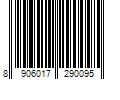 8 906017 290095